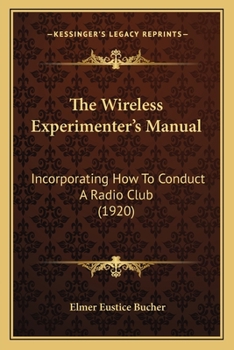 —KESSINGER'S LEGACY REPRINTS—

The Wireless Experimenter's Manual

Incorporating How To Conduct A Radio Club (1920)

Elmer Eustice Bucher